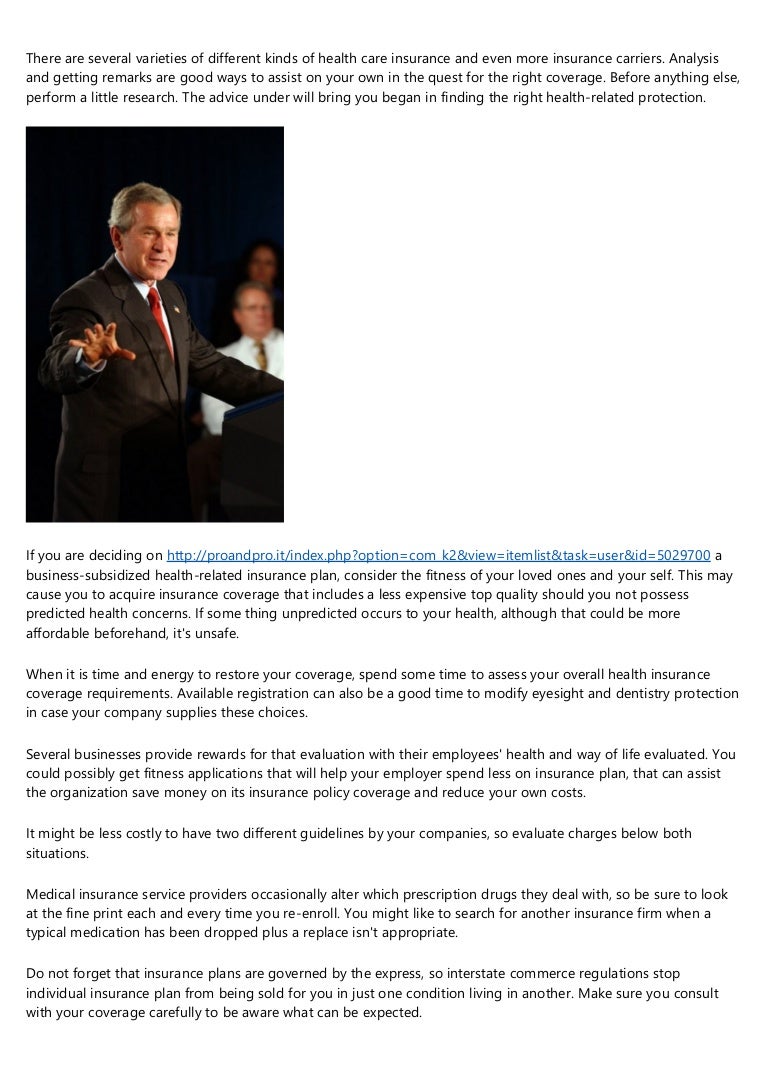 There are several varieties of different kinds of health care insurance and even more insurance carriers. Analysis and getting remarks are good ways to assist on your own in the quest for the right coverage. Before anything else, perform a little research. The advice under will bring you began in finding the right health-related protection.

If you are deciding on http://proandpro.it/index.php?option=com_k2&view=itemlist&task=user&id=5029700 a business-subsidized health-related insurance plan, consider the fitness of your loved ones and your self. This may cause you to acquire insurance coverage that includes a less expensive top quality should you not possess predicted health concerns. If some thing unpredicted occurs to your health, although that could be more affordable beforehand, it's unsafe.

When it is time and energy to restore your coverage, spend some time to assess your overall health insurance coverage requirements. Available registration can also be a good time to modify eyesight and dentistry protection in case your company supplies these choices.

Several businesses provide rewards for that evaluation with their employees' health and way of life evaluated. You could possibly get fitness applications that will help your employer spend less on insurance plan, that can assist the organization save money on its insurance policy coverage and reduce your own costs.

It might be less costly to have two different guidelines by your companies, so evaluate charges below both situations.

Medical insurance service providers occasionally alter which prescription drugs they deal with, so be sure to look at the fine print each and every time you re-enroll. You might like to search for another insurance firm when a typical medication has been dropped plus a replace isn't appropriate.

Do not forget that insurance plans are governed by the express, so interstate commerce regulations stop individual insurance plan from being sold for you in just one condition living in another. Make sure you consult with your coverage carefully to be aware what can be expected.